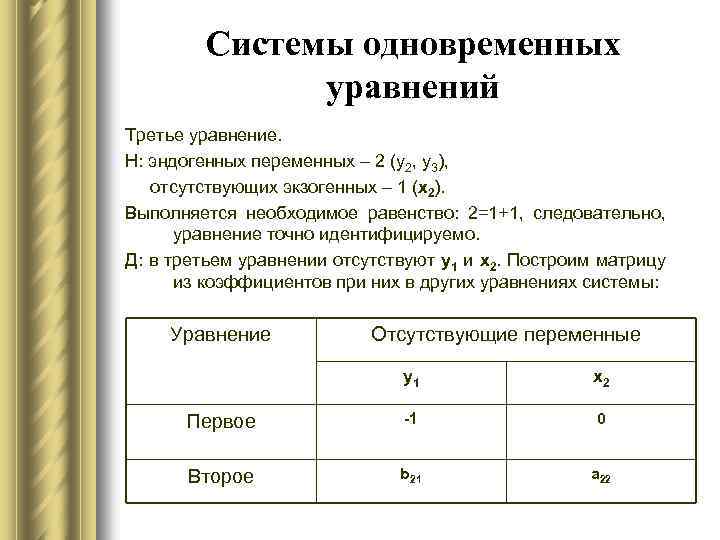 Системы одновременных уравнений

Третье уравнение.

Н: эндогенных переменных – 2 ($y_2$, $y_3$), отсутствующих экзогенных – 1 ($x_2$).

Выполняется необходимое равенство: 2=1+1, следовательно, уравнение точно идентифицируемо.

Д: в третьем уравнении отсутствуют $y_1$ и $x_2$. Построим матрицу из коэффициентов при них в других уравнениях системы:

| Уравнение | Отсутствующие переменные | |
|---|---|---|
| | $y_1$ | $x_2$ |
| Первое | -1 | 0 |
| Второе | $b_{21}$ | $a_{22}$ |